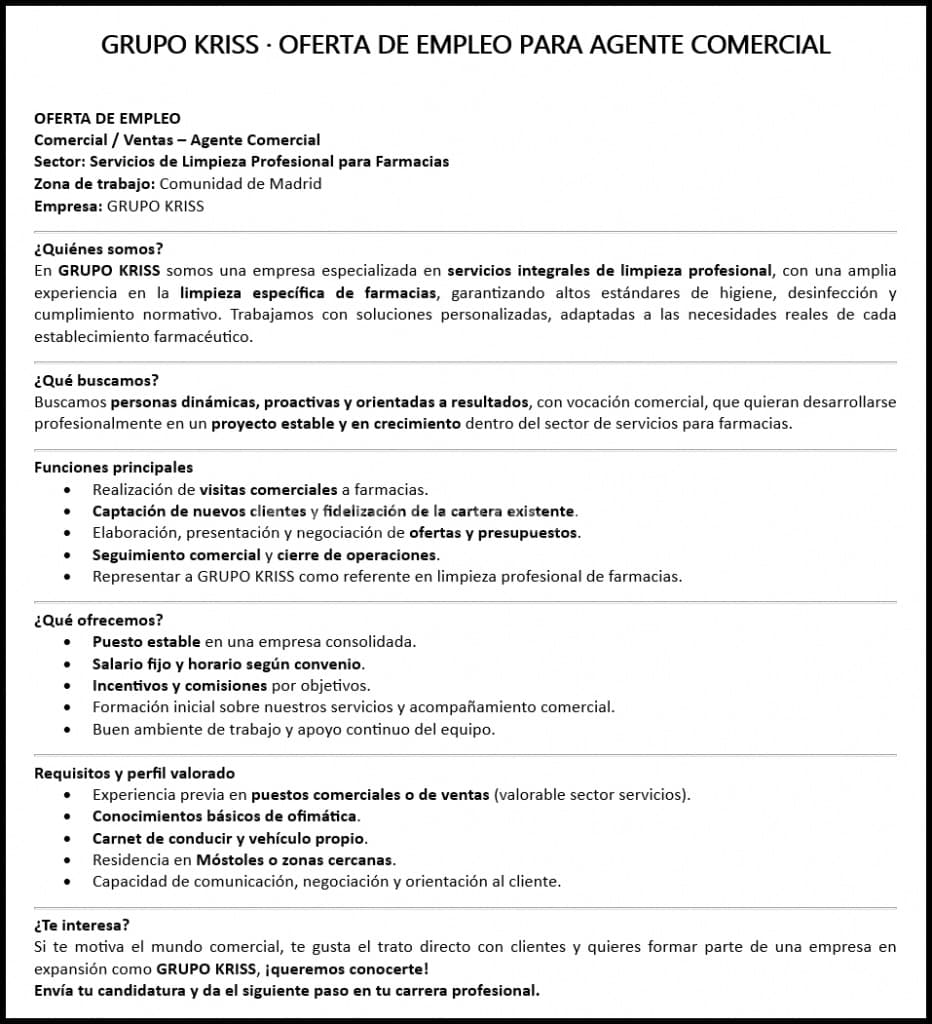 GRUPO KRISS · OFERTA DE EMPLEO PARA AGENTE COMERCIAL

OFERTA DE EMPLEO
Comercial / Ventas – Agente Comercial
Sector: Servicios de Limpieza Profesional para Farmacias
Zona de trabajo: Comunidad de Madrid
Empresa: GRUPO KRISS

¿Quiénes somos?
En GRUPO KRISS somos una empresa especializada en servicios integrales de limpieza profesional, con una amplia experiencia en la limpieza específica de farmacias, garantizando altos estándares de higiene, desinfección y cumplimiento normativo. Trabajamos con soluciones personalizadas, adaptadas a las necesidades reales de cada establecimiento farmacéutico.

¿Qué buscamos?
Buscamos personas dinámicas, proactivas y orientadas a resultados, con vocación comercial, que quieran desarrollarse profesionalmente en un proyecto estable y en crecimiento dentro del sector de servicios para farmacias.

Funciones principales
• Realización de visitas comerciales a farmacias.
• Captación de nuevos clientes y fidelización de la cartera existente.
• Elaboración, presentación y negociación de ofertas y presupuestos.
• Seguimiento comercial y cierre de operaciones.
• Representar a GRUPO KRISS como referente en limpieza profesional de farmacias.

¿Qué ofrecemos?
• Puesto estable en una empresa consolidada.
• Salario fijo y horario según convenio.
• Incentivos y comisiones por objetivos.
• Formación inicial sobre nuestros servicios y acompañamiento comercial.
• Buen ambiente de trabajo y apoyo continuo del equipo.

Requisitos y perfil valorado
• Experiencia previa en puestos comerciales o de ventas (valorable sector servicios).
• Conocimientos básicos de ofimática.
• Carnet de conducir y vehículo propio.
• Residencia en Móstoles o zonas cercanas.
• Capacidad de comunicación, negociación y orientación al cliente.

¿Te interesa?
Si te motiva el mundo comercial, te gusta el trato directo con clientes y quieres formar parte de una empresa en expansión como GRUPO KRISS, ¡queremos conocerte!
Envía tu candidatura y da el siguiente paso en tu carrera profesional.